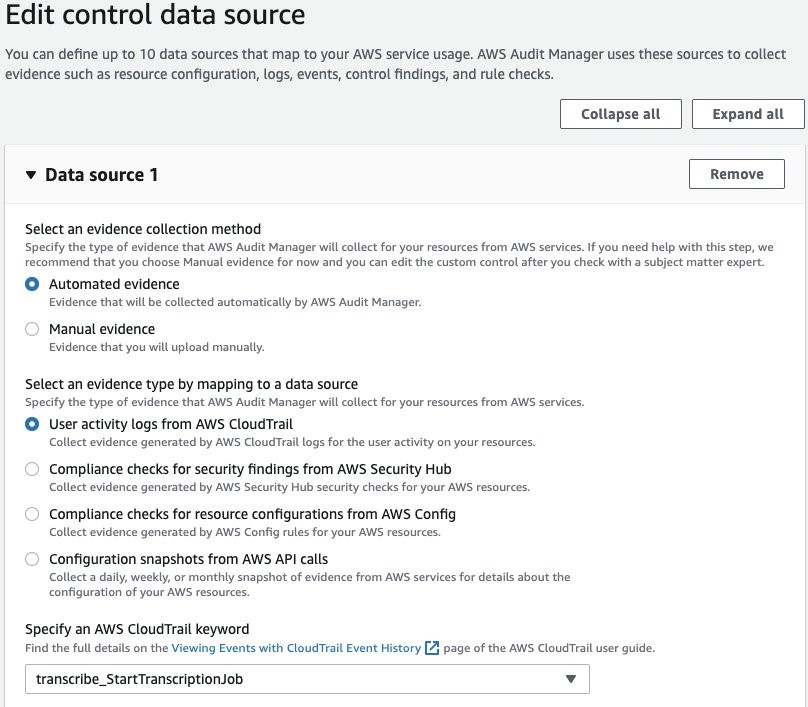 Edit control data source

You can define up to 10 data sources that map to your AWS service usage. AWS Audit Manager uses these sources to collect evidence such as resource configuration, logs, events, control findings, and rule checks.

Collapse all

Expand all

Data source 1

Remove

Select an evidence collection method
Specify the type of evidence that AWS Audit Manager will collect for your resources from AWS services. If you need help with this step, we recommend that you choose Manual evidence for now and you can edit the custom control after you check with a subject matter expert.

Automated evidence
Evidence that will be collected automatically by AWS Audit Manager.

Manual evidence
Evidence that you will upload manually.

Select an evidence type by mapping to a data source
Specify the type of evidence that AWS Audit Manager will collect for your resources from AWS services.

User activity logs from AWS CloudTrail
Collect evidence generated by AWS CloudTrail logs for the user activity on your resources.

Compliance checks for security findings from AWS Security Hub
Collect evidence generated by AWS Security Hub security checks for your AWS resources.

Compliance checks for resource configurations from AWS Config
Collect evidence generated by AWS Config rules for your AWS resources.

Configuration snapshots from AWS API calls
Collect a daily, weekly, or monthly snapshot of evidence from AWS services for details about the configuration of your AWS resources.

Specify an AWS CloudTrail keyword
Find the full details on the Viewing Events with CloudTrail Event History page of the AWS CloudTrail user guide.

transcribe_StartTranscriptionJob